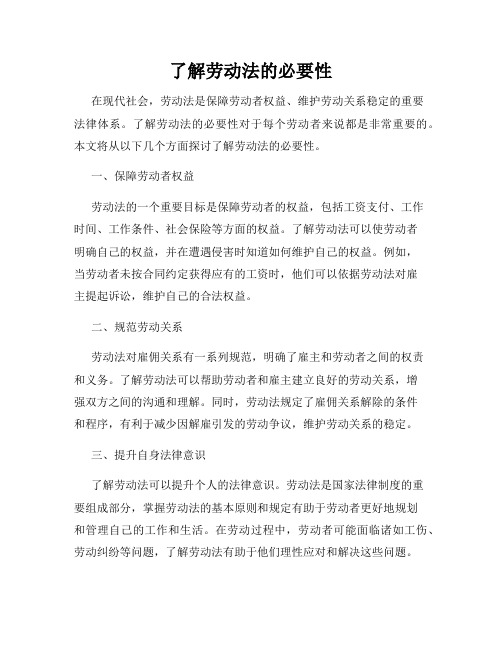 了解劳动法的必要性

在现代社会，劳动法是保障劳动者权益、维护劳动关系稳定的重要法律体系。了解劳动法的必要性对于每个劳动者来说都是非常重要的。本文将从以下几个方面探讨了解劳动法的必要性。

一、保障劳动者权益

劳动法的一个重要目标是保障劳动者的权益，包括工资支付、工作时间、工作条件、社会保险等方面的权益。了解劳动法可以使劳动者明确自己的权益，并在遭遇侵害时知道如何维护自己的权益。例如，当劳动者未按合同约定获得应有的工资时，他们可以依据劳动法对雇主提起诉讼，维护自己的合法权益。

二、规范劳动关系

劳动法对雇佣关系有一系列规范，明确了雇主和劳动者之间的权责和义务。了解劳动法可以帮助劳动者和雇主建立良好的劳动关系，增强双方之间的沟通和理解。同时，劳动法规定了雇佣关系解除的条件和程序，有利于减少因解雇引发的劳动争议，维护劳动关系的稳定。

三、提升自身法律意识

了解劳动法可以提升个人的法律意识。劳动法是国家法律制度的重要组成部分，掌握劳动法的基本原则和规定有助于劳动者更好地规划和管理自己的工作和生活。在劳动过程中，劳动者可能面临诸如工伤、劳动纠纷等问题，了解劳动法有助于他们理性应对和解决这些问题。